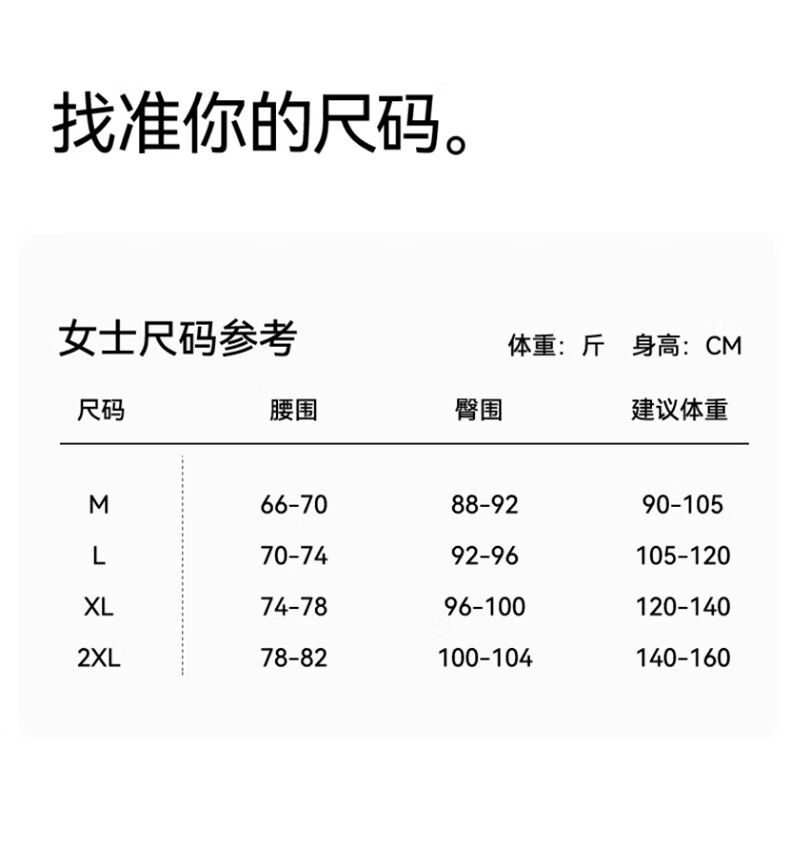 找准你的尺码。

女士尺码参考

体重：斤 身高：CM

| 尺码 | 腰围 | 臀围 | 建议体重 |
|---|---|---|---|
| M | 66-70 | 88-92 | 90-105 |
| L | 70-74 | 92-96 | 105-120 |
| XL | 74-78 | 96-100 | 120-140 |
| 2XL | 78-82 | 100-104 | 140-160 |